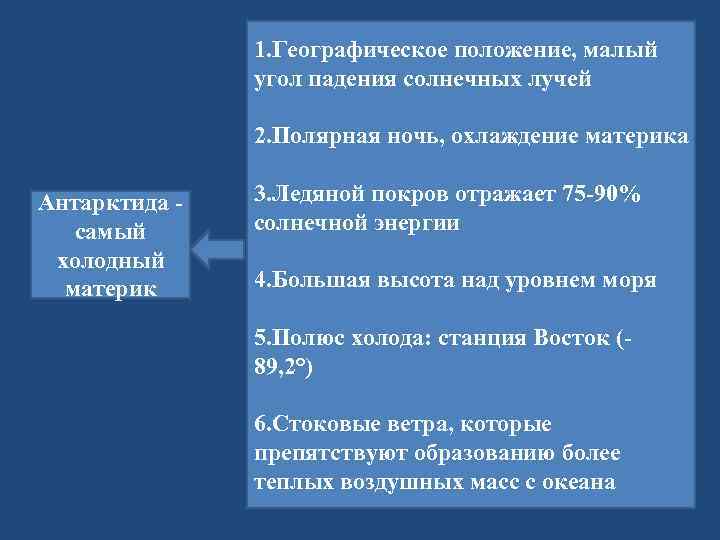 Антарктида - самый холодный материк

1.Географическое положение, малый угол падения солнечных лучей

2.Полярная ночь, охлаждение материка

3.Ледяной покров отражает 75-90% солнечной энергии

4.Большая высота над уровнем моря

5.Полюс холода: станция Восток (-89,2°)

6.Стоковые ветра, которые препятствуют образованию более теплых воздушных масс с океана